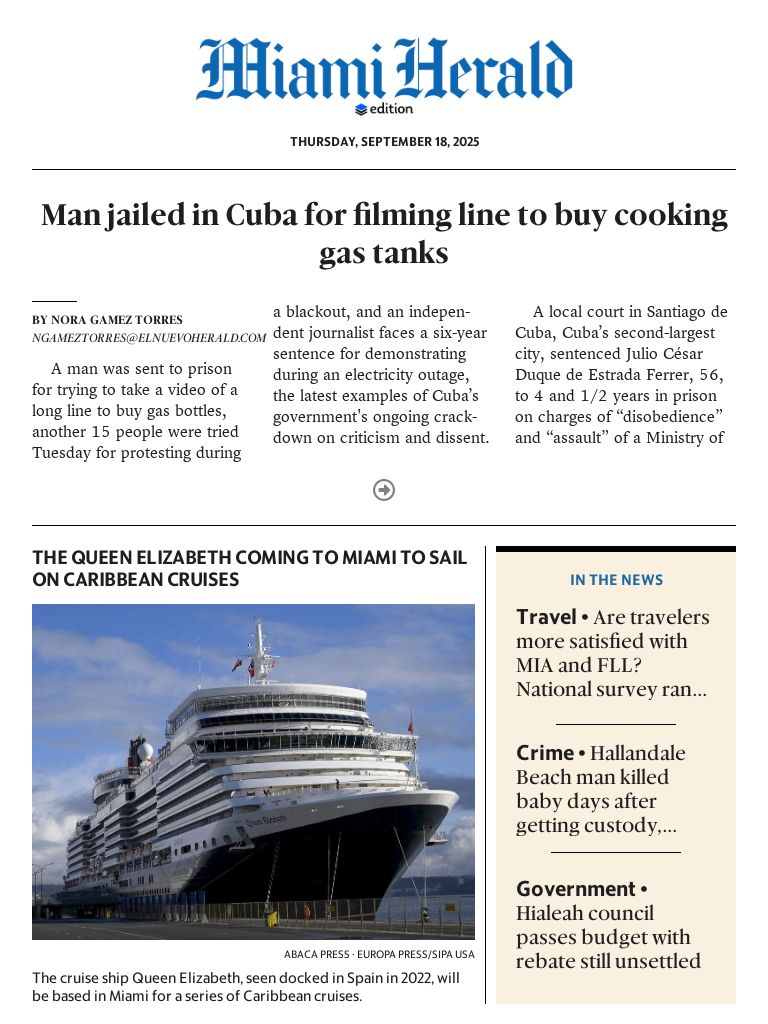 Miami Herald
edition

THURSDAY, SEPTEMBER 18, 2025

Man jailed in Cuba for filming line to buy cooking gas tanks

BY NORA GAMEZ TORRES
NGAMEZTORRES@ELNUEVOHERALD.COM

A man was sent to prison for trying to take a video of a long line to buy gas bottles, another 15 people were tried Tuesday for protesting during a blackout, and an independent journalist faces a six-year sentence for demonstrating during an electricity outage, the latest examples of Cuba's government's ongoing crackdown on criticism and dissent.

A local court in Santiago de Cuba, Cuba's second-largest city, sentenced Julio César Duque de Estrada Ferrer, 56, to 4 and 1/2 years in prison on charges of "disobedience" and "assault" of a Ministry of

THE QUEEN ELIZABETH COMING TO MIAMI TO SAIL ON CARIBBEAN CRUISES

Queen Elizabeth

ABACA PRESS · EUROPA PRESS/SIPA USA

The cruise ship Queen Elizabeth, seen docked in Spain in 2022, will be based in Miami for a series of Caribbean cruises.

IN THE NEWS

Travel • Are travelers more satisfied with MIA and FLL? National survey ran...

Crime • Hallandale Beach man killed baby days after getting custody,...

Government • Hialeah council passes budget with rebate still unsettled